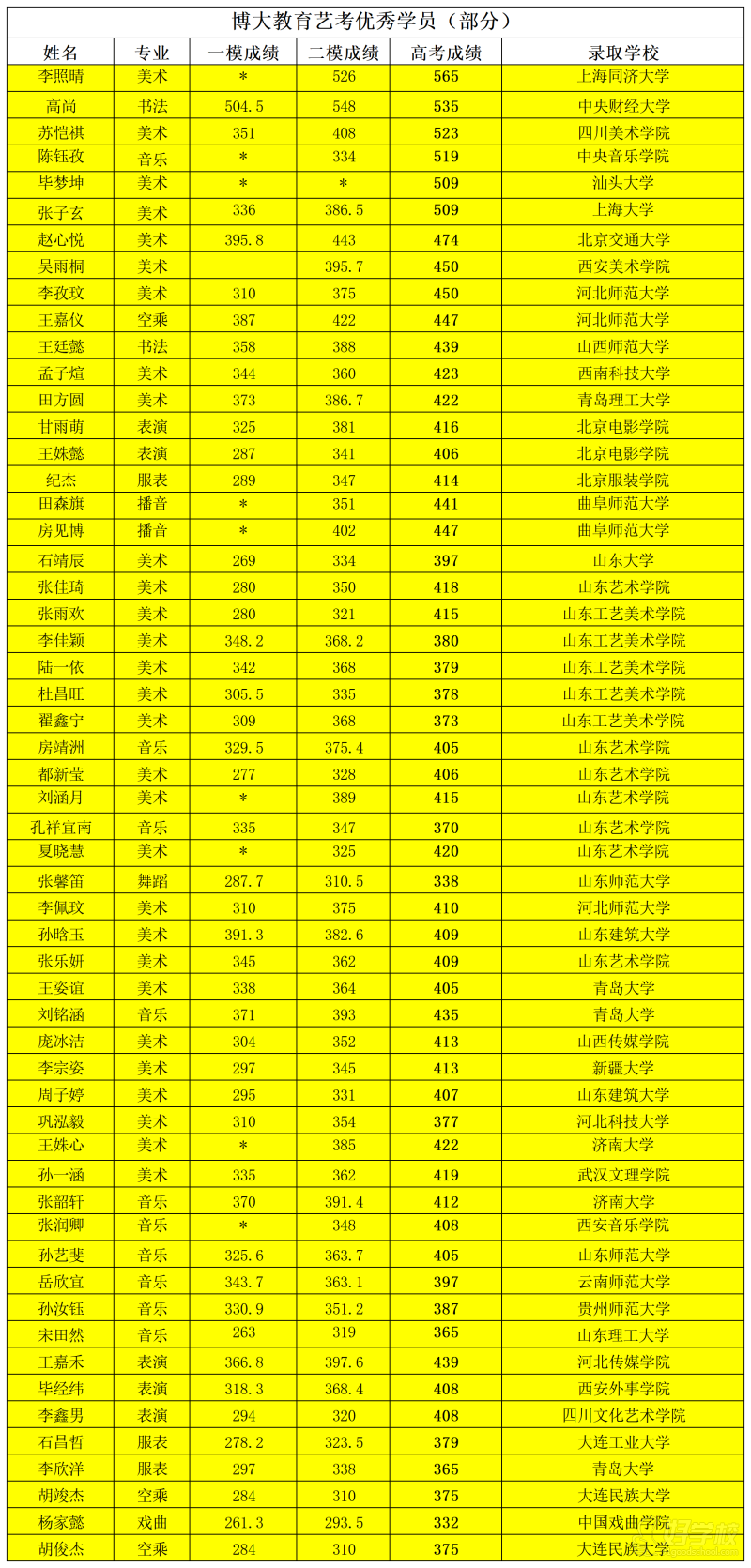 博大教育艺考优秀学员（部分）

| 姓名 | 专业 | 一模成绩 | 二模成绩 | 高考成绩 | 录取学校 |
|---|---|---|---|---|---|
| 李照晴 | 美术 | * | 526 | 565 | 上海同济大学 |
| 高尚 | 书法 | 504.5 | 548 | 535 | 中央财经大学 |
| 苏恺祺 | 美术 | 351 | 408 | 523 | 四川美术学院 |
| 陈钰孜 | 音乐 | * | 334 | 519 | 中央音乐学院 |
| 毕梦坤 | 美术 | * | * | 509 | 汕头大学 |
| 张子玄 | 美术 | 336 | 386.5 | 509 | 上海大学 |
| 赵心悦 | 美术 | 395.8 | 443 | 474 | 北京交通大学 |
| 吴雨桐 | 美术 |  | 395.7 | 450 | 西安美术学院 |
| 李孜玟 | 美术 | 310 | 375 | 450 | 河北师范大学 |
| 王嘉仪 | 空乘 | 387 | 422 | 447 | 河北师范大学 |
| 王廷懿 | 书法 | 358 | 388 | 439 | 山西师范大学 |
| 孟子煊 | 美术 | 344 | 360 | 423 | 西南科技大学 |
| 田方圆 | 美术 | 373 | 386.7 | 422 | 青岛理工大学 |
| 甘雨萌 | 表演 | 325 | 381 | 416 | 北京电影学院 |
| 王姝懿 | 表演 | 287 | 341 | 406 | 北京电影学院 |
| 纪杰 | 服表 | 289 | 347 | 414 | 北京服装学院 |
| 田森旗 | 播音 | * | 351 | 441 | 曲阜师范大学 |
| 房见博 | 播音 | * | 402 | 447 | 曲阜师范大学 |
| 石靖辰 | 美术 | 269 | 334 | 397 | 山东大学 |
| 张佳琦 | 美术 | 280 | 350 | 418 | 山东艺术学院 |
| 张雨欢 | 美术 | 280 | 321 | 415 | 山东工艺美术学院 |
| 李佳颖 | 美术 | 348.2 | 368.2 | 380 | 山东工艺美术学院 |
| 陆一依 | 美术 | 342 | 368 | 379 | 山东工艺美术学院 |
| 杜昌旺 | 美术 | 305.5 | 335 | 378 | 山东工艺美术学院 |
| 翟鑫宁 | 美术 | 309 | 368 | 373 | 山东工艺美术学院 |
| 房靖洲 | 音乐 | 329.5 | 375.4 | 405 | 山东艺术学院 |
| 都新莹 | 美术 | 277 | 328 | 406 | 山东艺术学院 |
| 刘涵月 | 美术 | * | 389 | 415 | 山东艺术学院 |
| 孔祥宜南 | 音乐 | 335 | 347 | 370 | 山东艺术学院 |
| 夏晓慧 | 美术 | * | 325 | 420 | 山东艺术学院 |
| 张馨笛 | 舞蹈 | 287.7 | 310.5 | 338 | 山东师范大学 |
| 李佩玟 | 美术 | 310 | 375 | 410 | 河北师范大学 |
| 孙晗玉 | 美术 | 391.3 | 382.6 | 409 | 山东建筑大学 |
| 张乐妍 | 美术 | 345 | 362 | 409 | 山东艺术学院 |
| 王姿谊 | 美术 | 338 | 364 | 405 | 青岛大学 |
| 刘铭涵 | 音乐 | 371 | 393 | 435 | 青岛大学 |
| 庞冰洁 | 美术 | 304 | 352 | 413 | 山西传媒学院 |
| 李宗姿 | 美术 | 297 | 345 | 413 | 新疆大学 |
| 周子婷 | 美术 | 295 | 331 | 407 | 山东建筑大学 |
| 巩泓毅 | 美术 | 310 | 354 | 377 | 河北科技大学 |
| 王姝心 | 美术 | * | 385 | 422 | 济南大学 |
| 孙一涵 | 美术 | 335 | 362 | 419 | 武汉文理学院 |
| 张韶轩 | 音乐 | 370 | 391.4 | 412 | 济南大学 |
| 张润卿 | 音乐 | * | 348 | 408 | 西安音乐学院 |
| 孙艺斐 | 音乐 | 325.6 | 363.7 | 405 | 山东师范大学 |
| 岳欣宜 | 音乐 | 343.7 | 363.1 | 397 | 云南师范大学 |
| 孙汝钰 | 音乐 | 330.9 | 351.2 | 387 | 贵州师范大学 |
| 宋田然 | 音乐 | 263 | 319 | 365 | 山东理工大学 |
| 王嘉禾 | 表演 | 366.8 | 397.6 | 439 | 河北传媒学院 |
| 毕经纬 | 表演 | 318.3 | 368.4 | 408 | 西安外事学院 |
| 李鑫男 | 表演 | 294 | 320 | 408 | 四川文化艺术学院 |
| 石昌哲 | 服表 | 278.2 | 323.5 | 379 | 大连工业大学 |
| 李欣洋 | 服表 | 297 | 338 | 365 | 青岛大学 |
| 胡竣杰 | 空乘 | 284 | 310 | 375 | 大连民族大学 |
| 杨家懿 | 戏曲 | 261.3 | 293.5 | 332 | 中国戏曲学院 |
| 胡俊杰 | 空乘 | 284 | 310 | 375 | 大连民族大学 |